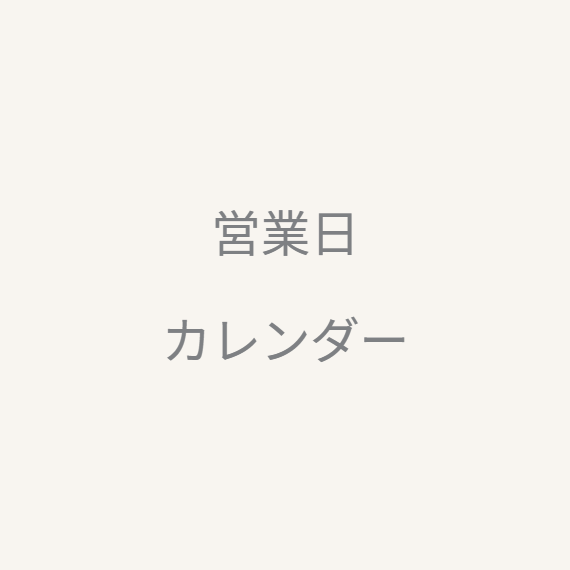 営業日

カレンダー